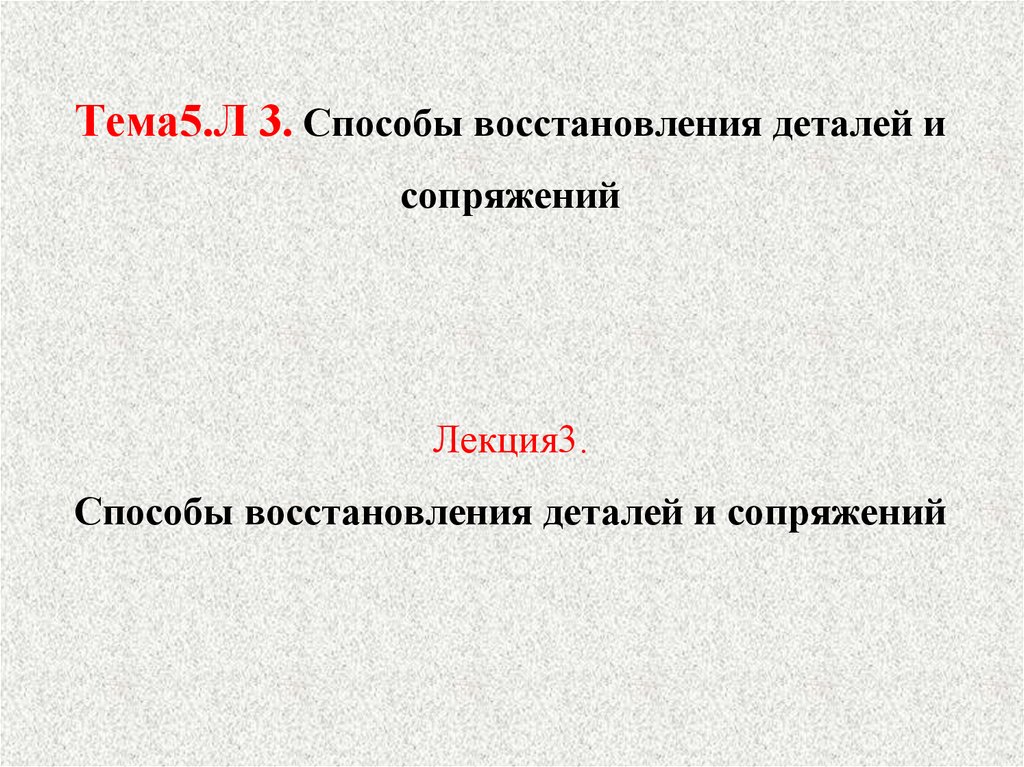 Тема5.Л 3. Способы восстановления деталей и сопряжений

Лекция3.

Способы восстановления деталей и сопряжений